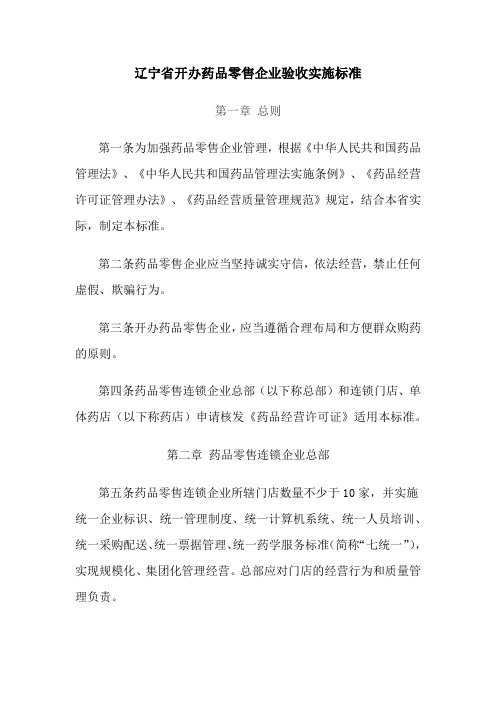 辽宁省开办药品零售企业验收实施标准

第一章 总则

第一条为加强药品零售企业管理，根据《中华人民共和国药品管理法》、《中华人民共和国药品管理法实施条例》、《药品经营许可证管理办法》、《药品经营质量管理规范》规定，结合本省实际，制定本标准。

第二条药品零售企业应当坚持诚实守信，依法经营，禁止任何虚假、欺骗行为。

第三条开办药品零售企业，应当遵循合理布局和方便群众购药的原则。

第四条药品零售连锁企业总部（以下称总部）和连锁门店、单体药店（以下称药店）申请核发《药品经营许可证》适用本标准。

第二章 药品零售连锁企业总部

第五条药品零售连锁企业所辖门店数量不少于10家，并实施统一企业标识、统一管理制度、统一计算机系统、统一人员培训、统一采购配送、统一票据管理、统一药学服务标准(简称“七统一”)，实现规模化、集团化管理经营。总部应对门店的经营行为和质量管理负责。